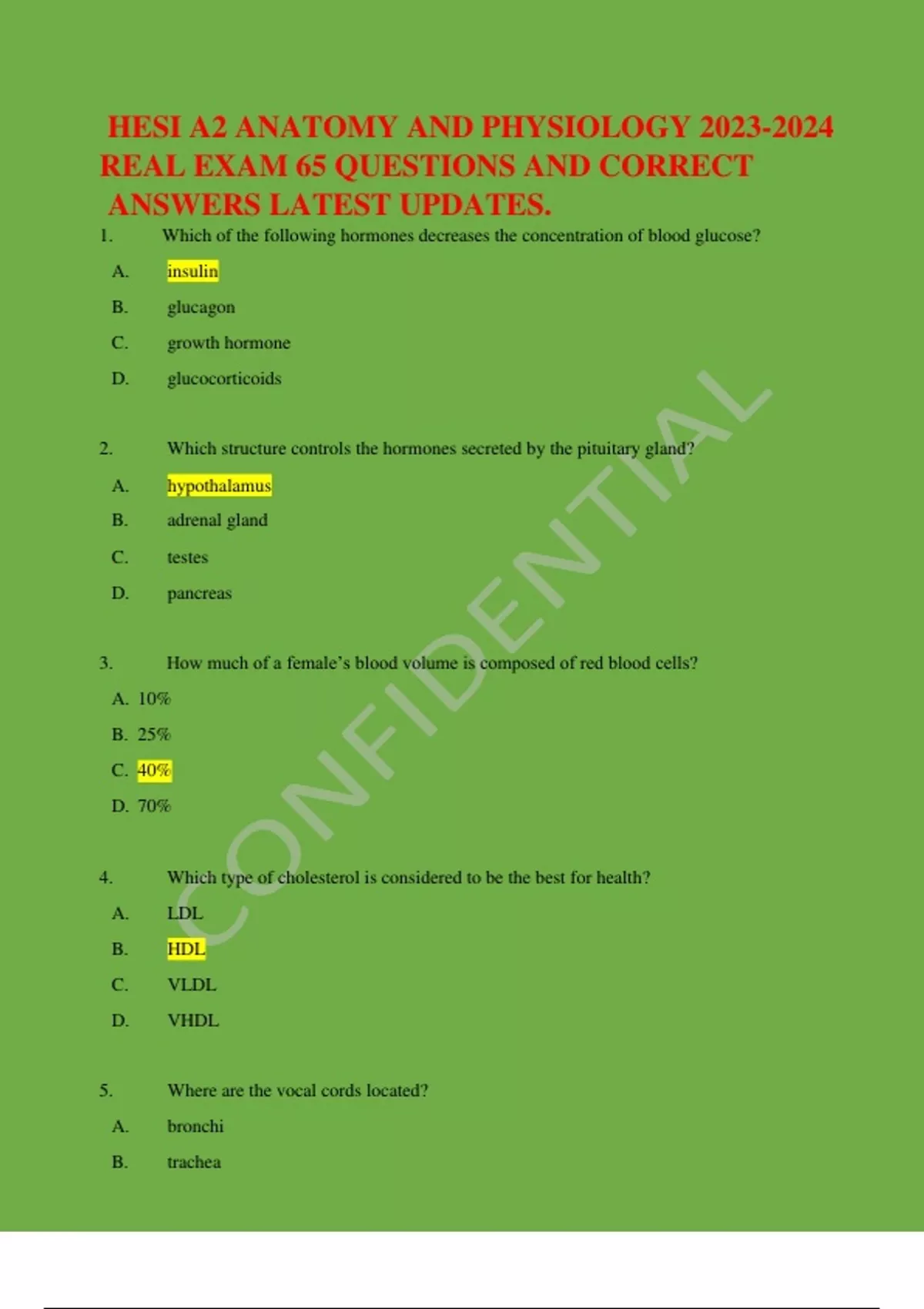 HESI A2 ANATOMY AND PHYSIOLOGY 2023-2024 REAL EXAM 65 QUESTIONS AND CORRECT ANSWERS LATEST UPDATES.

1. Which of the following hormones decreases the concentration of blood glucose?

A. insulin

B. glucagon

C. growth hormone

D. glucocorticoids

2. Which structure controls the hormones secreted by the pituitary gland?

A. hypothalamus

B. adrenal gland

C. testes

D. pancreas

3. How much of a female's blood volume is composed of red blood cells?

A. 10%

B. 25%

C. 40%

D. 70%

4. Which type of cholesterol is considered to be the best for health?

A. LDL

B. HDL

C. VLDL

D. VHDL

5. Where are the vocal cords located?

A. bronchi

B. trachea

CONFIDENTIAL